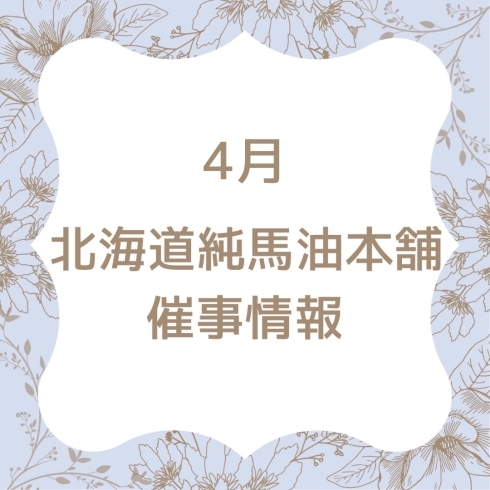 4月
北海道純馬油本舗
催事情報